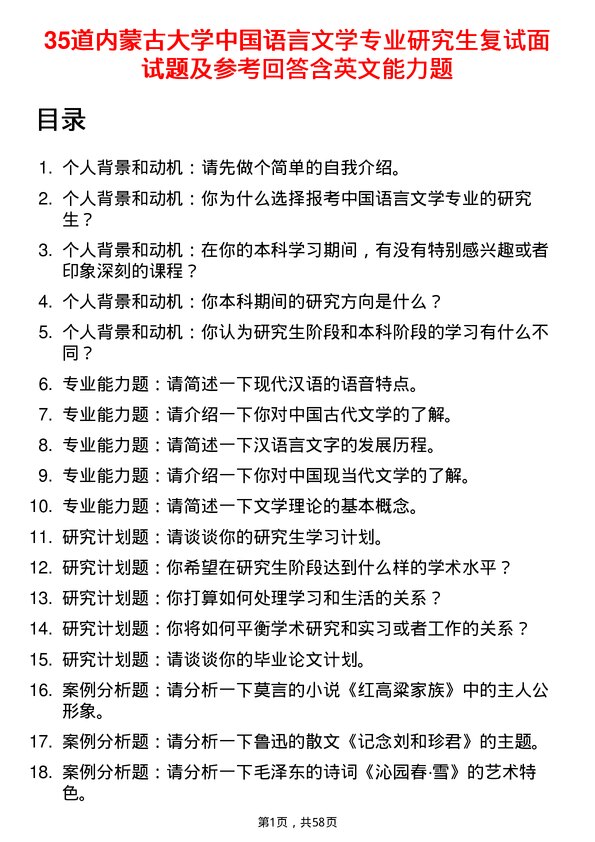 35道内蒙古大学中国语言文学专业研究生复试面试题及参考回答含英文能力题

目录

1. 个人背景和动机：请先做个简单的自我介绍。
2. 个人背景和动机：你为什么选择报考中国语言文学专业的研究生？
3. 个人背景和动机：在你的本科学习期间，有没有特别感兴趣或者印象深刻的课程？
4. 个人背景和动机：你本科期间的研究方向是什么？
5. 个人背景和动机：你认为研究生阶段和本科阶段的学习有什么不同？
6. 专业能力题：请简述一下现代汉语的语音特点。
7. 专业能力题：请介绍一下你对中国古代文学的了解。
8. 专业能力题：请简述一下汉语言文字的发展历程。
9. 专业能力题：请介绍一下你对中国现当代文学的了解。
10. 专业能力题：请简述一下文学理论的基本概念。
11. 研究计划题：请谈谈你的研究生学习计划。
12. 研究计划题：你希望在研究生阶段达到什么样的学术水平？
13. 研究计划题：你打算如何处理学习和生活的关系？
14. 研究计划题：你将如何平衡学术研究和实习或者工作的关系？
15. 研究计划题：请谈谈你的毕业论文计划。
16. 案例分析题：请分析一下莫言的小说《红高粱家族》中的主人公形象。
17. 案例分析题：请分析一下鲁迅的散文《记念刘和珍君》的主题。
18. 案例分析题：请分析一下毛泽东的诗词《沁园春·雪》的艺术特色。

第1页，共58页